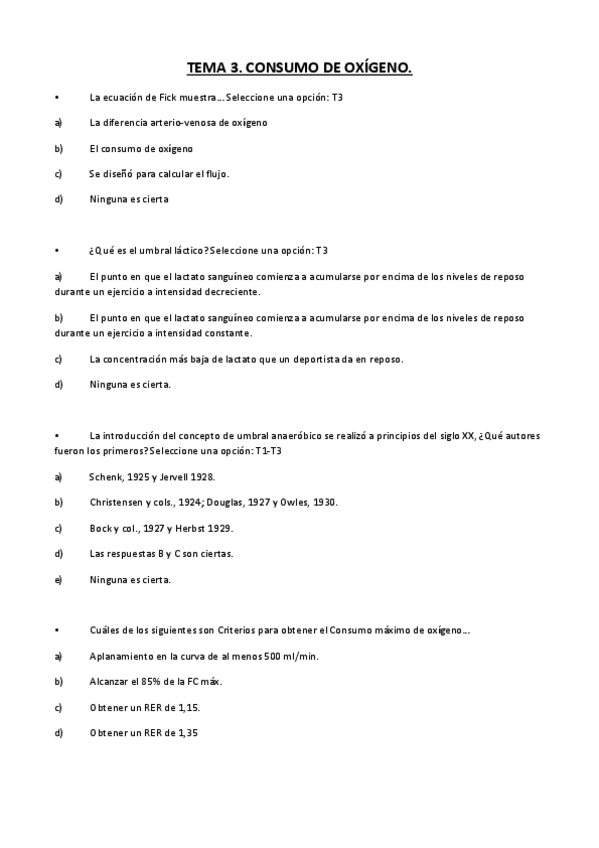 TEMA 3. CONSUMO DE OXÍGENO.

• La ecuación de Fick muestra… Seleccione una opción: T3

a) La diferencia arterio-venosa de oxígeno

b) El consumo de oxígeno

c) Se diseñó para calcular el flujo.

d) Ninguna es cierta

• ¿Qué es el umbral láctico? Seleccione una opción: T3

a) El punto en que el lactato sanguíneo comienza a acumularse por encima de los niveles de reposo durante un ejercicio a intensidad decreciente.

b) El punto en que el lactato sanguíneo comienza a acumularse por encima de los niveles de reposo durante un ejercicio a intensidad constante.

c) La concentración más baja de lactato que un deportista da en reposo.

d) Ninguna es cierta.

• La introducción del concepto de umbral anaeróbico se realizó a principios del siglo XX, ¿Qué autores fueron los primeros? Seleccione una opción: T1-T3

a) Schenk, 1925 y Jervell 1928.

b) Christensen y cols., 1924; Douglas, 1927 y Owles, 1930.

c) Bock y col., 1927 y Herbst 1929.

d) Las respuestas B y C son ciertas.

e) Ninguna es cierta.

• Cuáles de los siguientes son Criterios para obtener el Consumo máximo de oxígeno…

a) Aplanamiento en la curva de al menos 500 ml/min.

b) Alcanzar el 85% de la FC máx.

c) Obtener un RER de 1,15.

d) Obtener un RER de 1,35